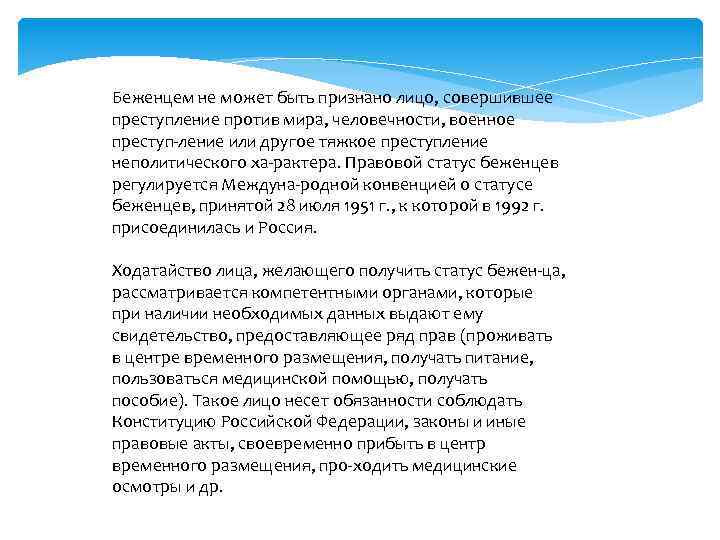 Беженцем не может быть признано лицо, совершившее преступление против мира, человечности, военное преступ-ление или другое тяжкое преступление неполитического ха-рактера. Правовой статус беженцев регулируется Междуна-родной конвенцией о статусе беженцев, принятой 28 июля 1951 г., к которой в 1992 г. присоединилась и Россия.

Ходатайство лица, желающего получить статус бежен-ца, рассматривается компетентными органами, которые при наличии необходимых данных выдают ему свидетельство, предоставляющее ряд прав (проживать в центре временного размещения, получать питание, пользоваться медицинской помощью, получать пособие). Такое лицо несет обязанности соблюдать Конституцию Российской Федерации, законы и иные правовые акты, своевременно прибыть в центр временного размещения, про-ходить медицинские осмотры и др.